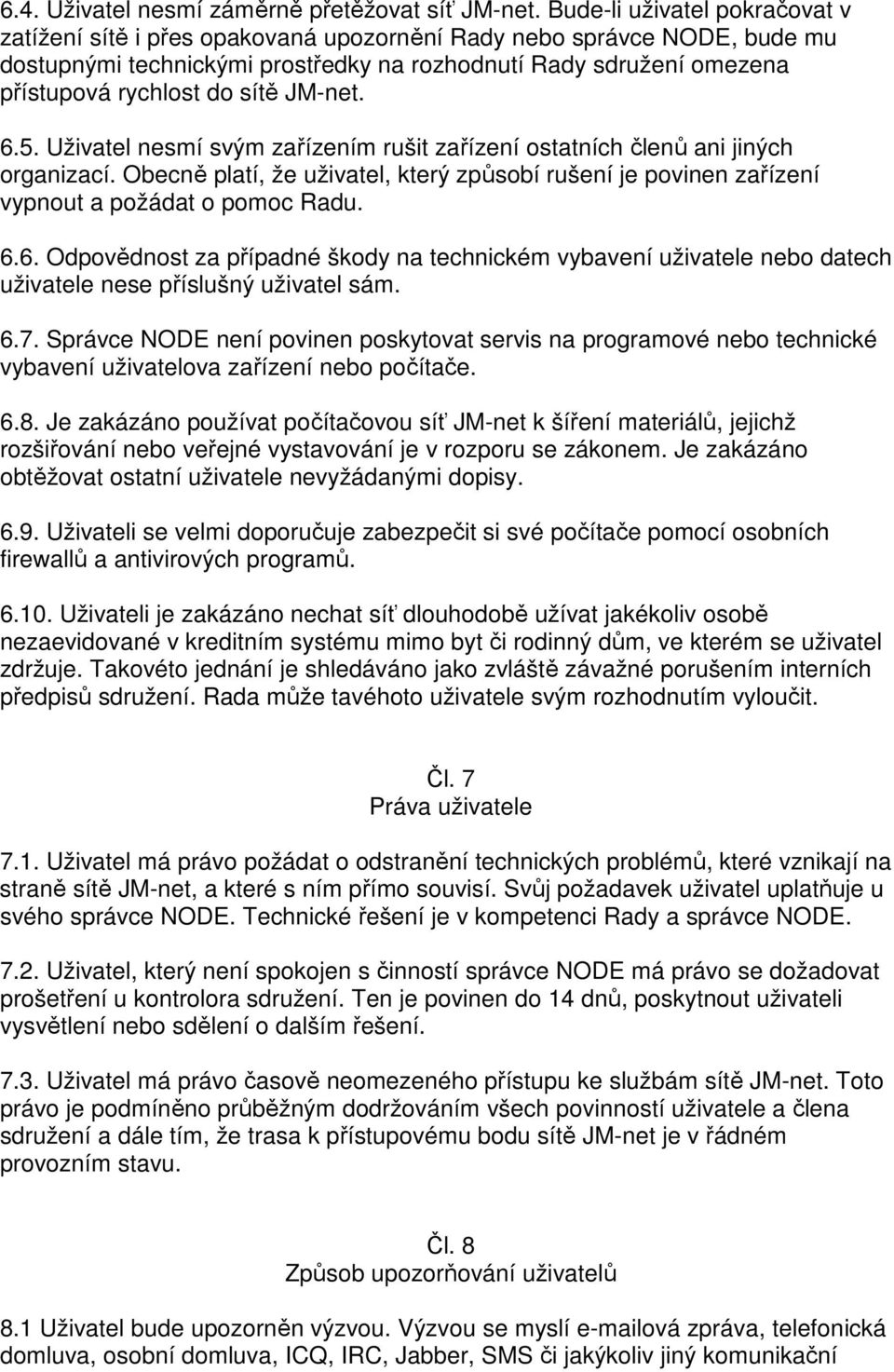 6.4. Uživatel nesmí záměrně přetěžovat síť JM-net. Bude-li uživatel pokračovat v zatížení sítě i přes opakovaná upozornění Rady nebo správce NODE, bude mu dostupnými technickými prostředky na rozhodnutí Rady sdružení omezena přístupová rychlost do sítě JM-net.

6.5. Uživatel nesmí svým zařízením rušit zařízení ostatních členů ani jiných organizací. Obecně platí, že uživatel, který způsobí rušení je povinen zařízení vypnout a požádat o pomoc Radu.

6.6. Odpovědnost za případné škody na technickém vybavení uživatele nebo datech uživatele nese příslušný uživatel sám.

6.7. Správce NODE není povinen poskytovat servis na programové nebo technické vybavení uživatelova zařízení nebo počítače.

6.8. Je zakázáno používat počítačovou síť JM-net k šíření materiálů, jejichž rozšiřování nebo veřejné vystavování je v rozporu se zákonem. Je zakázáno obtěžovat ostatní uživatele nevyžádanými dopisy.

6.9. Uživateli se velmi doporučuje zabezpečit si své počítače pomocí osobních firewallů a antivirových programů.

6.10. Uživateli je zakázáno nechat síť dlouhodobě užívat jakékoliv osobě nezaevidované v kreditním systému mimo byt či rodinný dům, ve kterém se uživatel zdržuje. Takovéto jednání je shledáváno jako zvláště závažné porušením interních předpisů sdružení. Rada může tavéhoto uživatele svým rozhodnutím vyloučit.

Čl. 7
Práva uživatele

7.1. Uživatel má právo požádat o odstranění technických problémů, které vznikají na straně sítě JM-net, a které s ním přímo souvisí. Svůj požadavek uživatel uplatňuje u svého správce NODE. Technické řešení je v kompetenci Rady a správce NODE.

7.2. Uživatel, který není spokojen s činností správce NODE má právo se dožadovat prošetření u kontrolora sdružení. Ten je povinen do 14 dnů, poskytnout uživateli vysvětlení nebo sdělení o dalším řešení.

7.3. Uživatel má právo časově neomezeného přístupu ke službám sítě JM-net. Toto právo je podmíněno průběžným dodržováním všech povinností uživatele a člena sdružení a dále tím, že trasa k přístupovému bodu sítě JM-net je v řádném provozním stavu.

Čl. 8
Způsob upozorňování uživatelů

8.1 Uživatel bude upozorněn výzvou. Výzvou se myslí e-mailová zpráva, telefonická domluva, osobní domluva, ICQ, IRC, Jabber, SMS či jakýkoliv jiný komunikační